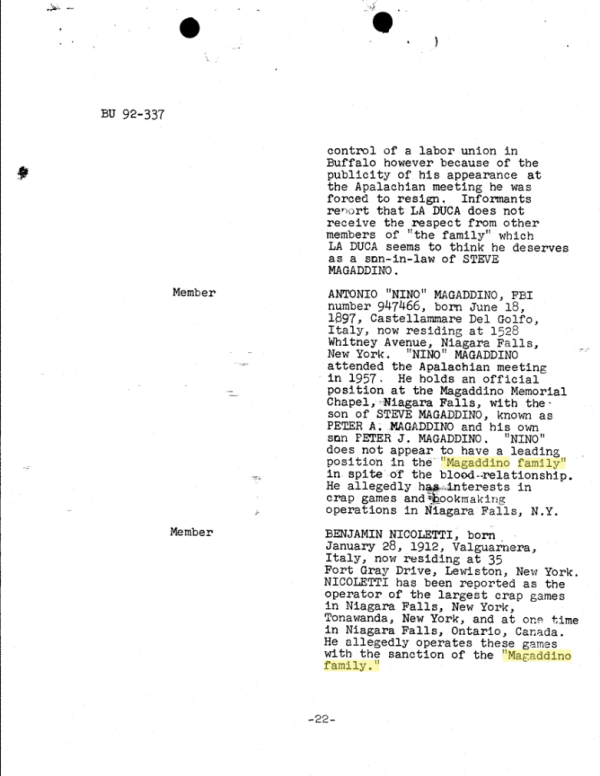 BU 92-337

control of a labor union in Buffalo however because of the publicity of his appearance at the Apalachian meeting he was forced to resign. Informants report that LA DUCA does not receive the respect from other members of "the family" which LA DUCA seems to think he deserves as a son-in-law of STEVE MAGADDINO.

Member

ANTONIO "NINO" MAGADDINO, FBI number 947466, born June 18, 1897, Castellammare Del Golfo, Italy, now residing at 1528 Whitney Avenue, Niagara Falls, New York. "NINO" MAGADDINO attended the Apalachian meeting in 1957. He holds an official position at the Magaddino Memorial Chapel, Niagara Falls, with the son of STEVE MAGADDINO, known as PETER A. MAGADDINO and his own son PETER J. MAGADDINO. "NINO" does not appear to have a leading position in the "Magaddino family" in spite of the blood-relationship. He allegedly has interests in crap games and bookmaking operations in Niagara Falls, N.Y.

Member

BENJAMIN NICOLETTI, born January 28, 1912, Valguarnera, Italy, now residing at 35 Fort Gray Drive, Lewiston, New York. NICOLETTI has been reported as the operator of the largest crap games in Niagara Falls, New York, Tonawanda, New York, and at one time in Niagara Falls, Ontario, Canada. He allegedly operates these games with the sanction of the "Magaddino family."

-22-